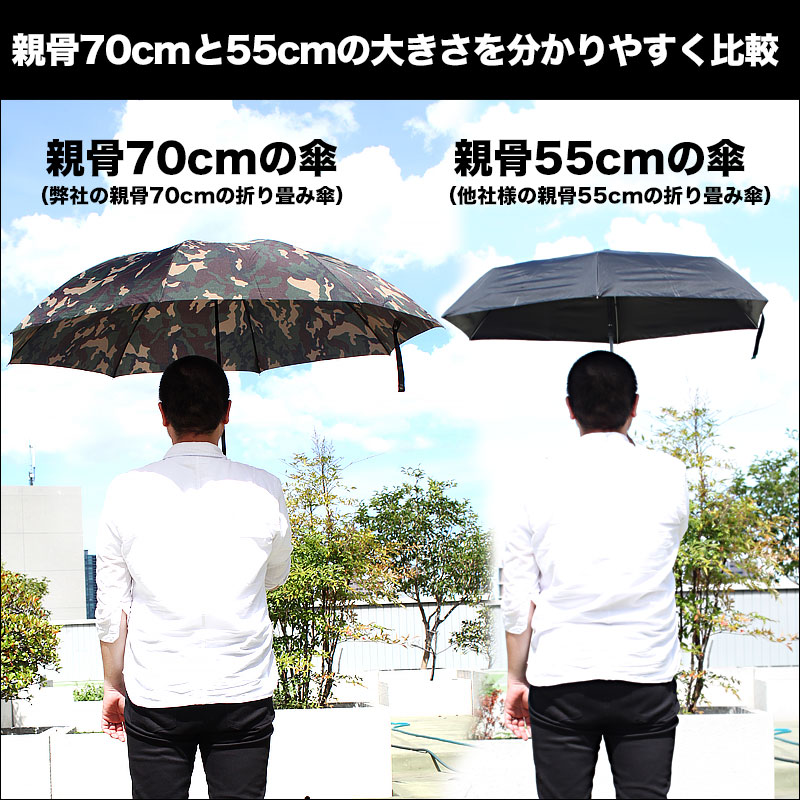 親骨70cmと55cmの大きさを分かりやすく比較

親骨70cmの傘
(弊社の親骨70cmの折り畳み傘)

親骨55cmの傘
(他社様の親骨55cmの折り畳み傘)